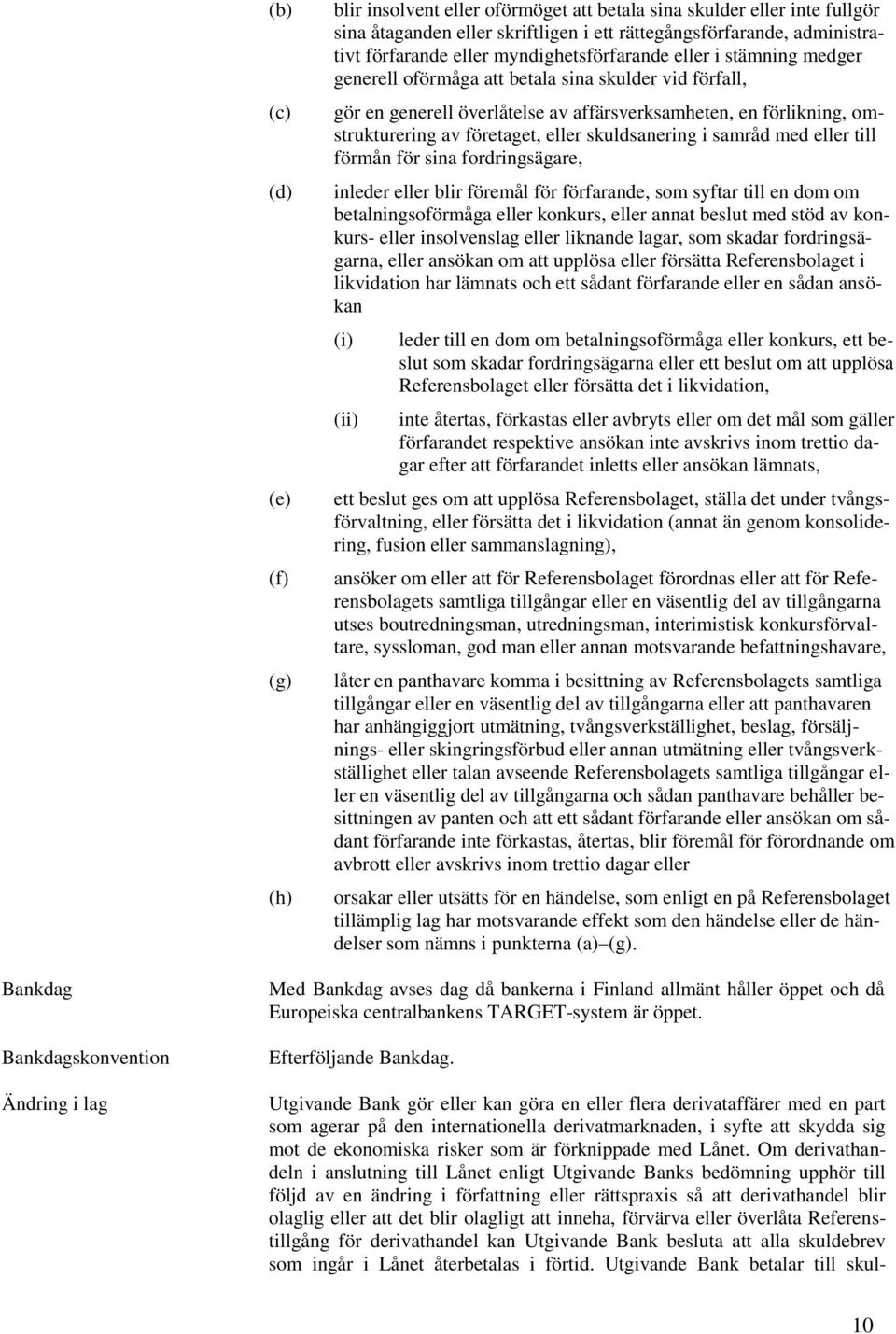 (b) blir insolvent eller oförmöget att betala sina skulder eller inte fullgör sina åtaganden eller skriftligen i ett rättegångsförfarande, administrativt förfarande eller myndighetsförfarande eller i stämning medger generell oförmåga att betala sina skulder vid förfall,

(c) gör en generell överlåtelse av affärsverksamheten, en förlikning, omstrukturering av företaget, eller skuldsanering i samråd med eller till förmån för sina fordringsägare,

(d) inleder eller blir föremål för förfarande, som syftar till en dom om betalningsoförmåga eller konkurs, eller annat beslut med stöd av konkurs- eller insolvenslag eller liknande lagar, som skadar fordringsägarna, eller ansökan om att upplösa eller försätta Referensbolaget i likvidation har lämnats och ett sådant förfarande eller en sådan ansökan

(i) leder till en dom om betalningsoförmåga eller konkurs, ett beslut som skadar fordringsägarna eller ett beslut om att upplösa Referensbolaget eller försätta det i likvidation,

(ii) inte återtas, förkastas eller avbryts eller om det mål som gäller förfarandet respektive ansökan inte avskrivs inom trettio dagar efter att förfarandet inletts eller ansökan lämnats,

(e) ett beslut ges om att upplösa Referensbolaget, ställa det under tvångsförvaltning, eller försätta det i likvidation (annat än genom konsolidering, fusion eller sammanslagning),

(f) ansöker om eller att för Referensbolaget förordnas eller att för Referensbolagets samtliga tillgångar eller en väsentlig del av tillgångarna utses boutredningsman, utredningsman, interimistisk konkursförvaltare, syssloman, god man eller annan motsvarande befattningshavare,

(g) låter en panthavare komma i besittning av Referensbolagets samtliga tillgångar eller en väsentlig del av tillgångarna eller att panthavaren har anhängiggjort utmätning, tvångsverkställighet, beslag, försäljnings- eller skingringsförbud eller annan utmätning eller tvångsverkställighet eller talan avseende Referensbolagets samtliga tillgångar eller en väsentlig del av tillgångarna och sådan panthavare behåller besittningen av panten och att ett sådant förfarande eller ansökan om sådant förfarande inte förkastas, återtas, blir föremål för förordnande om avbrott eller avskrivs inom trettio dagar eller

(h) orsakar eller utsätts för en händelse, som enligt en på Referensbolaget tillämplig lag har motsvarande effekt som den händelse eller de händelser som nämns i punkterna (a)–(g).

Bankdag

Med Bankdag avses dag då bankerna i Finland allmänt håller öppet och då Europeiska centralbankens TARGET-system är öppet.

Bankdagskonvention

Efterföljande Bankdag.

Ändring i lag

Utgivande Bank gör eller kan göra en eller flera derivataffärer med en part som agerar på den internationella derivatmarknaden, i syfte att skydda sig mot de ekonomiska risker som är förknippade med Lånet. Om derivathandeln i anslutning till Lånet enligt Utgivande Banks bedömning upphör till följd av en ändring i författning eller rättspraxis så att derivathandel blir olaglig eller att det blir olagligt att inneha, förvärva eller överlåta Referenstillgång för derivathandel kan Utgivande Bank besluta att alla skuldebrev som ingår i Lånet återbetalas i förtid. Utgivande Bank betalar till skul-

10